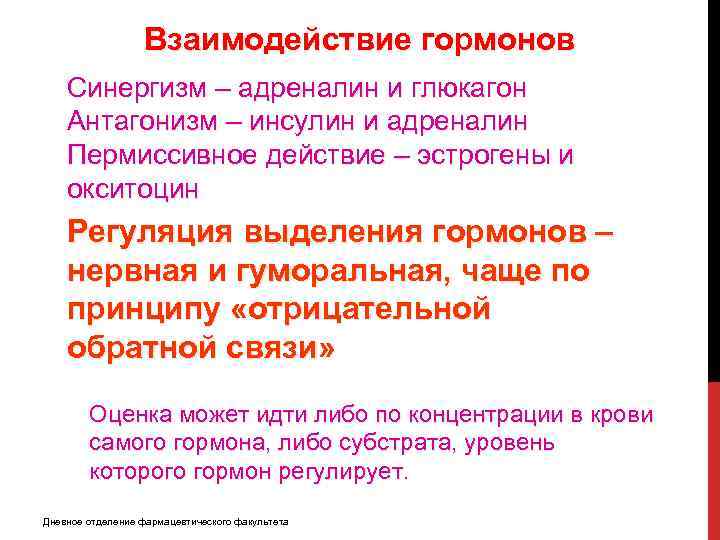 Взаимодействие гормонов

Синергизм – адреналин и глюкагон
Антагонизм – инсулин и адреналин
Пермиссивное действие – эстрогены и окситоцин

Регуляция выделения гормонов – нервная и гуморальная, чаще по принципу «отрицательной обратной связи»

Оценка может идти либо по концентрации в крови самого гормона, либо субстрата, уровень которого гормон регулирует.

Дневное отделение фармацевтического факультета